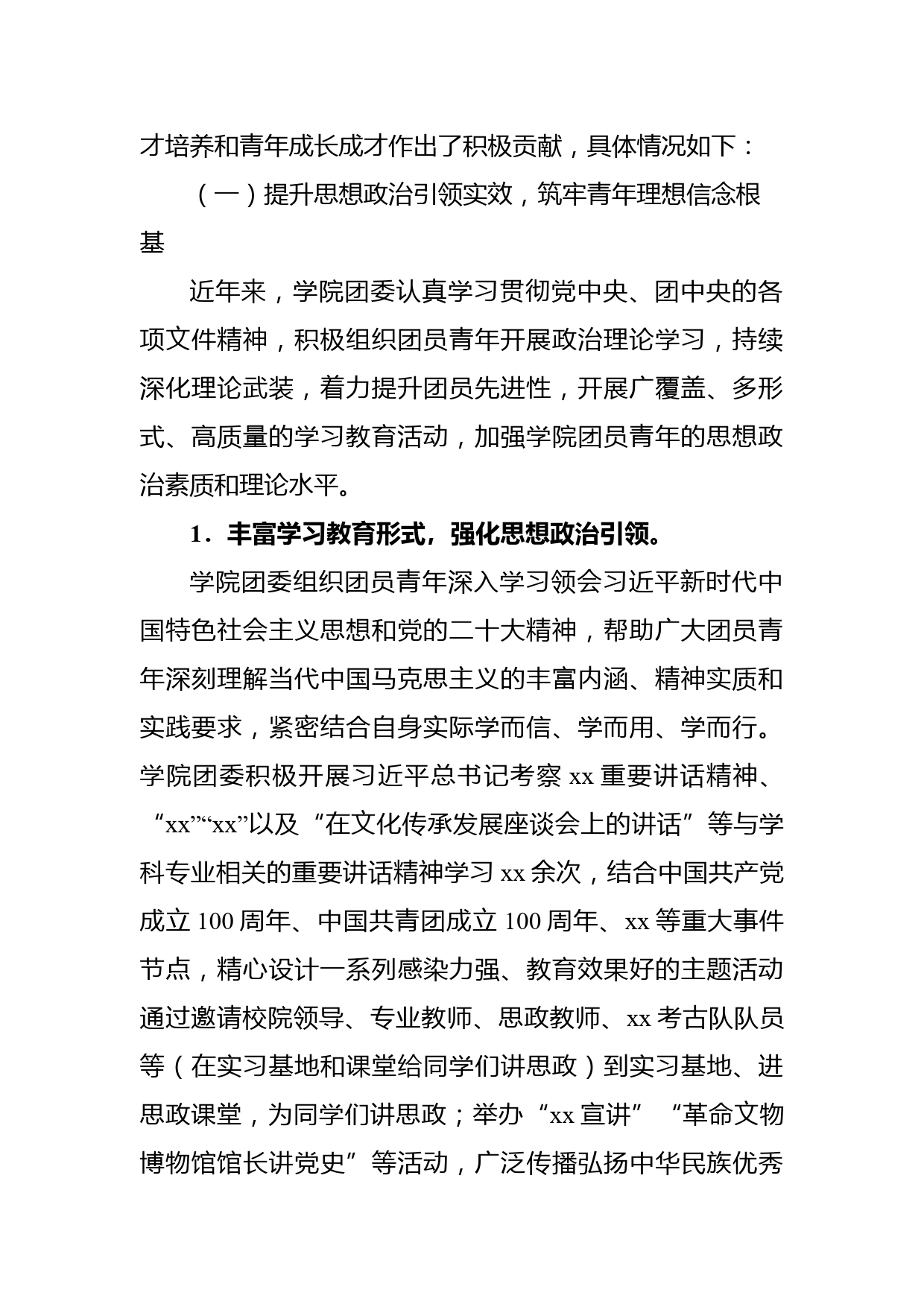 才培养和青年成长成才作出了积极贡献，具体情况如下：

（一）提升思想政治引领实效，筑牢青年理想信念根基

近年来，学院团委认真学习贯彻党中央、团中央的各项文件精神，积极组织团员青年开展政治理论学习，持续深化理论武装，着力提升团员先进性，开展广覆盖、多形式、高质量的学习教育活动，加强学院团员青年的思想政治素质和理论水平。

1．丰富学习教育形式，强化思想政治引领。

学院团委组织团员青年深入学习领会习近平新时代中国特色社会主义思想和党的二十大精神，帮助广大团员青年深刻理解当代中国马克思主义的丰富内涵、精神实质和实践要求，紧密结合自身实际学而信、学而用、学而行。学院团委积极开展习近平总书记考察 xx 重要讲话精神、“xx”“xx”以及“在文化传承发展座谈会上的讲话”等与学科专业相关的重要讲话精神学习 xx 余次，结合中国共产党成立 100 周年、中国共青团成立 100 周年、xx 等重大事件节点，精心设计一系列感染力强、教育效果好的主题活动通过邀请校院领导、专业教师、思政教师、xx 考古队队员等（在实习基地和课堂给同学们讲思政）到实习基地、进思政课堂，为同学们讲思政；举办“xx 宣讲”“革命文物博物馆馆长讲党史”等活动，广泛传播弘扬中华民族优秀